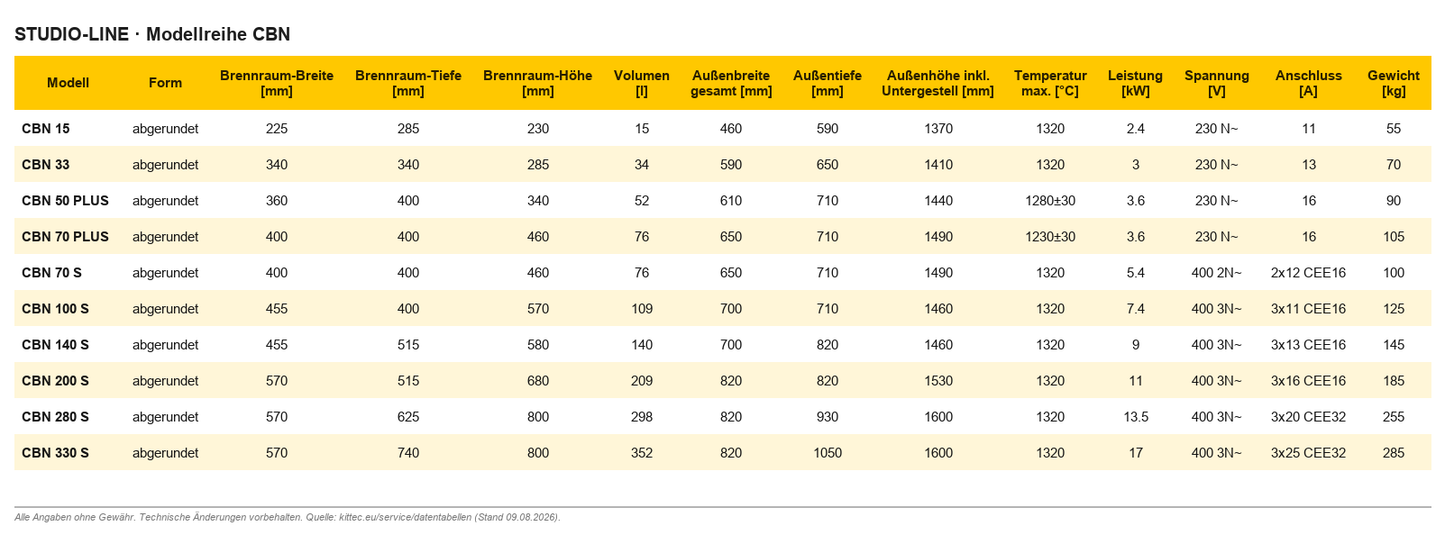 STUDIO-LINE · Modellreihe CBN

| Modell | Form | Brennraum-Breite [mm] | Brennraum-Tiefe [mm] | Brennraum-Höhe [mm] | Volumen [l] | Außenbreite gesamt [mm] | Außentiefe [mm] | Außenhöhe inkl. Untergestell [mm] | Temperatur max. [°C] | Leistung [kW] | Spannung [V] | Anschluss [A] | Gewicht [kg] |
|---|---|---|---|---|---|---|---|---|---|---|---|---|---|
| CBN 15 | abgerundet | 225 | 285 | 230 | 15 | 460 | 590 | 1370 | 1320 | 2.4 | 230 N~ | 11 | 55 |
| CBN 33 | abgerundet | 340 | 340 | 285 | 34 | 590 | 650 | 1410 | 1320 | 3 | 230 N~ | 13 | 70 |
| CBN 50 PLUS | abgerundet | 360 | 400 | 340 | 52 | 610 | 710 | 1440 | 1280±30 | 3.6 | 230 N~ | 16 | 90 |
| CBN 70 PLUS | abgerundet | 400 | 400 | 460 | 76 | 650 | 710 | 1490 | 1230±30 | 3.6 | 230 N~ | 16 | 105 |
| CBN 70 S | abgerundet | 400 | 400 | 460 | 76 | 650 | 710 | 1490 | 1320 | 5.4 | 400 2N~ | 2x12 CEE16 | 100 |
| CBN 100 S | abgerundet | 455 | 400 | 570 | 109 | 700 | 710 | 1460 | 1320 | 7.4 | 400 3N~ | 3x11 CEE16 | 125 |
| CBN 140 S | abgerundet | 455 | 515 | 580 | 140 | 700 | 820 | 1460 | 1320 | 9 | 400 3N~ | 3x13 CEE16 | 145 |
| CBN 200 S | abgerundet | 570 | 515 | 680 | 209 | 820 | 820 | 1530 | 1320 | 11 | 400 3N~ | 3x16 CEE16 | 185 |
| CBN 280 S | abgerundet | 570 | 625 | 800 | 298 | 820 | 930 | 1600 | 1320 | 13.5 | 400 3N~ | 3x20 CEE32 | 255 |
| CBN 330 S | abgerundet | 570 | 740 | 800 | 352 | 820 | 1050 | 1600 | 1320 | 17 | 400 3N~ | 3x25 CEE32 | 285 |

Alle Angaben ohne Gewähr. Technische Änderungen vorbehalten. Quelle: kittec.eu/service/datentabellen (Stand 09.08.2026).